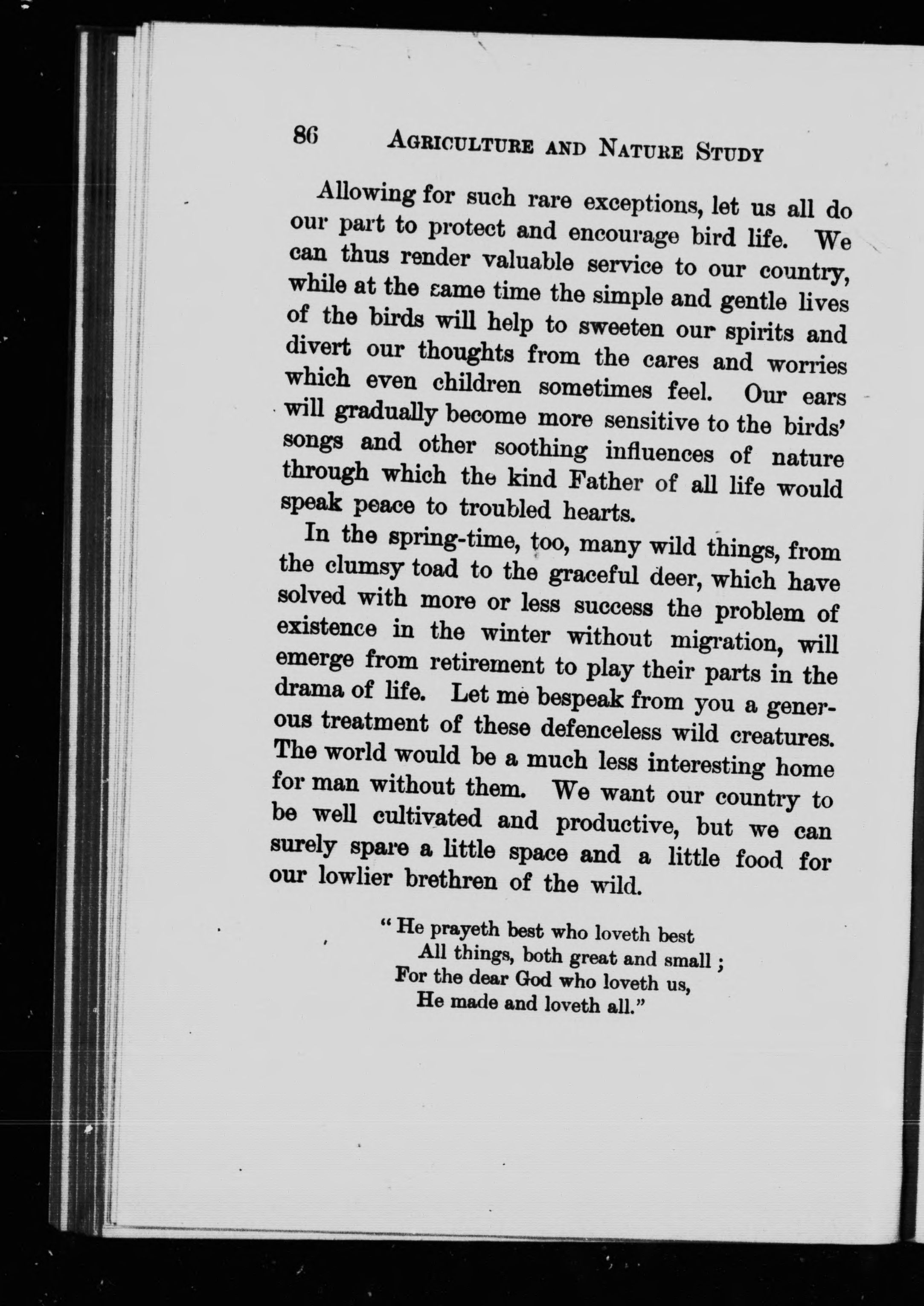 86 AGRICULTURE AND NATURE STUDY

Allowing for such rare exceptions, let us all do our part to protect and encourage bird life. We can thus render valuable service to our country, while at the same time the simple and gentle lives of the birds will help to sweeten our spirits and divert our thoughts from the cares and worries which even children sometimes feel. Our ears will gradually become more sensitive to the birds' songs and other soothing influences of nature through which the kind Father of all life would speak peace to troubled hearts.

In the spring-time, too, many wild things, from the clumsy toad to the graceful deer, which have solved with more or less success the problem of existence in the winter without migration, will emerge from retirement to play their parts in the drama of life. Let me bespeak from you a generous treatment of these defenceless wild creatures. The world would be a much less interesting home for man without them. We want our country to be well cultivated and productive, but we can surely spare a little space and a little food for our lowlier brethren of the wild.

"He prayeth best who loveth best
All things, both great and small;
For the dear God who loveth us,
He made and loveth all."